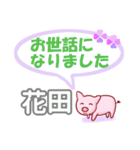 お世話に
なりました

花田